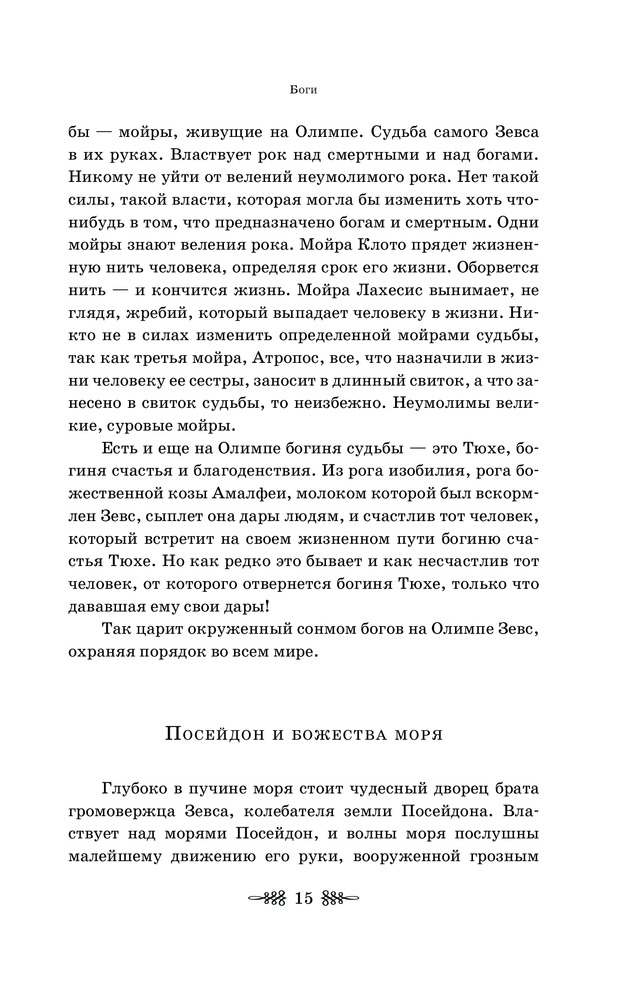 Боги

бы — мойры, живущие на Олимпе. Судьба самого Зевса в их руках. Властвует рок над смертными и над богами. Никому не уйти от велений неумолимого рока. Нет такой силы, такой власти, которая могла бы изменить хоть что-нибудь в том, что предназначено богам и смертным. Одни мойры знают веления рока. Мойра Клото прядет жизненную нить человека, определяя срок его жизни. Оборвется нить — и кончится жизнь. Мойра Лахесис вынимает, не глядя, жребий, который выпадает человеку в жизни. Никто не в силах изменить определенной мойрами судьбы, так как третья мойра, Атропос, все, что назначили в жизни человеку ее сестры, заносит в длинный свиток, а что занесено в свиток судьбы, то неизбежно. Неумолимы великие, суровые мойры.

Есть и еще на Олимпе богиня судьбы — это Тюхе, богиня счастья и благоденствия. Из рога изобилия, рога божественной козы Амалфеи, молоком которой был вскормлен Зевс, сыплет она дары людям, и счастлив тот человек, который встретит на своем жизненном пути богиню счастья Тюхе. Но как редко это бывает и как несчастлив тот человек, от которого отвернется богиня Тюхе, только что дававшая ему свои дары!

Так царит окруженный сонмом богов на Олимпе Зевс, охраняя порядок во всем мире.

Посейдон и божества моря

Глубоко в пучине моря стоит чудесный дворец брата громовержца Зевса, колебателя земли Посейдона. Властвует над морями Посейдон, и волны моря послушны малейшему движению его руки, вооруженной грозным

15